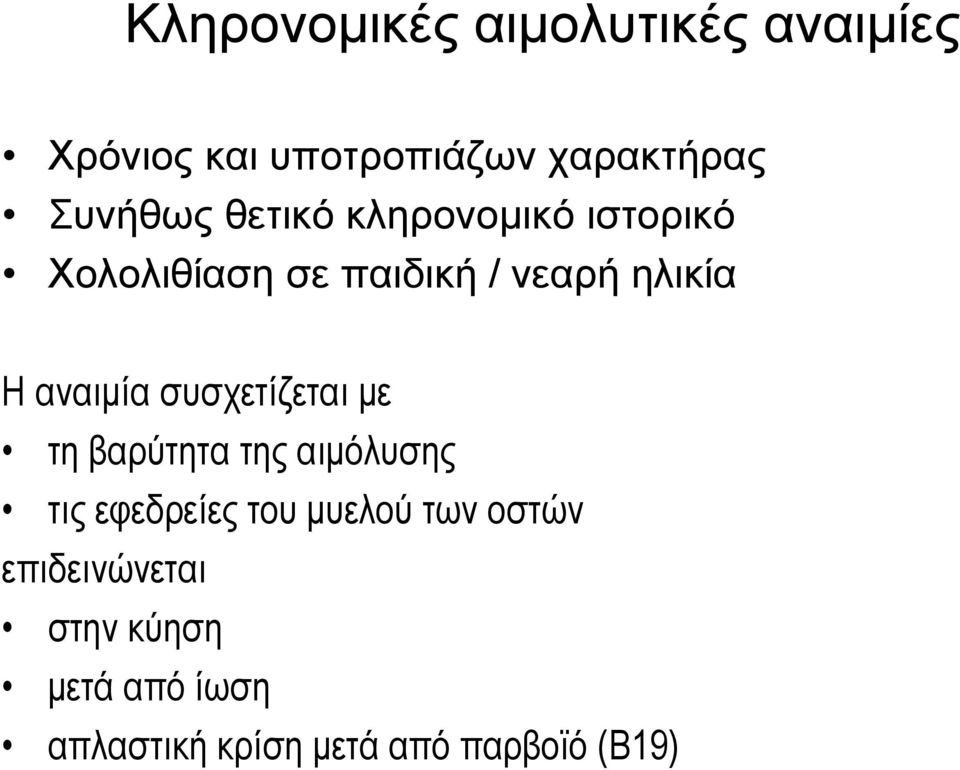 Κληρονομικές αιμολυτικές αναιμίες

• Χρόνιος και υποτροπιάζων χαρακτήρας
• Συνήθως θετικό κληρονομικό ιστορικό
• Χολολιθίαση σε παιδική / νεαρή ηλικία

Η αναιμία συσχετίζεται με
• τη βαρύτητα της αιμόλυσης
• τις εφεδρείες του μυελού των οστών
επιδεινώνεται
• στην κύηση
• μετά από ίωση
• απλαστική κρίση μετά από παρβοϊό (Β19)